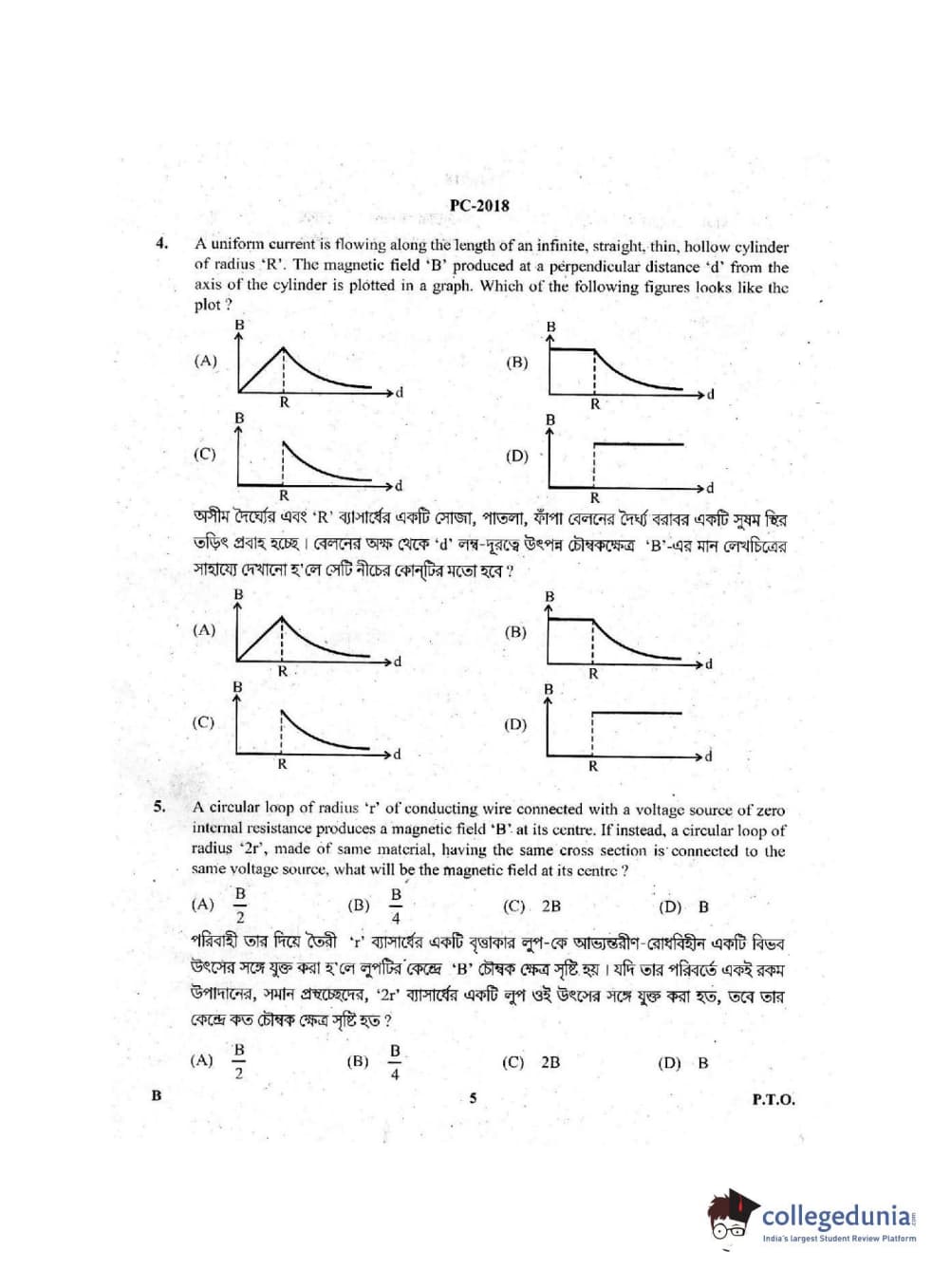 PC-2018

4. A uniform current is flowing along the length of an infinite, straight, thin, hollow cylinder of radius 'R'. The magnetic field 'B' produced at a perpendicular distance 'd' from the axis of the cylinder is plotted in a graph. Which of the following figures looks like the plot ?

(A) B R d
(B) B R d
(C) B R d
(D) B R d

অসীম দৈর্ঘ্যের এবং 'R' ব্যাসার্ধের একটি সোজা, পাতলা, ফাঁপা বেলনের দৈর্ঘ্য বরাবর একটি সুষম স্থির তড়িৎ প্রবাহ হচ্ছে। বেলনের অক্ষ থেকে 'd' লম্ব-দূরত্বে উৎপন্ন চৌম্বকক্ষেত্র 'B'-এর মান লেখচিত্রের সাহায্যে দেখানো হ'লে সেটি নীচের কোন্‌টির মতো হবে ?

(A) B R d
(B) B R d
(C) B R d
(D) B R d

5. A circular loop of radius 'r' of conducting wire connected with a voltage source of zero internal resistance produces a magnetic field 'B' at its centre. If instead, a circular loop of radius '2r', made of same material, having the same cross section is connected to the same voltage source, what will be the magnetic field at its centre ?

(A) $\frac{B}{2}$ (B) $\frac{B}{4}$ (C) 2B (D) B

পরিবাহী তার দিয়ে তৈরী 'r' ব্যাসার্ধের একটি বৃত্তাকার লুপ-কে আভ্যন্তরীণ-রোধবিহীন একটি বিভব উৎসের সঙ্গে যুক্ত করা হ'লে লুপটির কেন্দ্রে 'B' চৌম্বক ক্ষেত্র সৃষ্টি হয়। যদি তার পরিবর্তে একই রকম উপাদানের, সমান প্রস্থচ্ছেদের, '2r' ব্যাসার্ধের একটি লুপ ওই উৎসের সঙ্গে যুক্ত করা হত, তবে তার কেন্দ্রে কত চৌম্বক ক্ষেত্র সৃষ্টি হত ?

(A) $\frac{B}{2}$ (B) $\frac{B}{4}$ (C) 2B (D) B

B 5 P.T.O.

collegedunia
India's largest Student Review Platform